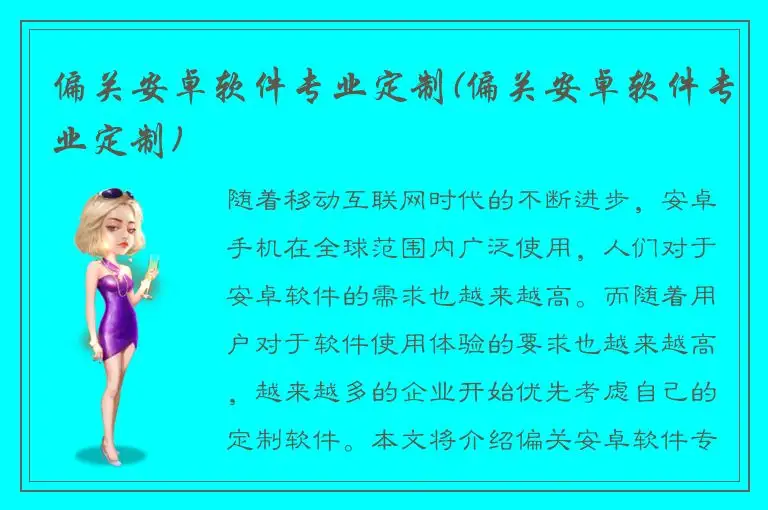 偏关安卓软件专业定制(偏关安卓软件专业定制)

随着移动互联网时代的不断进步，安卓手机在全球范围内广泛使用，人们对于安卓软件的需求也越来越高。而随着用户对于软件使用体验的要求也越来越高，越来越多的企业开始优先考虑自己的定制软件。本文将介绍偏关安卓软件专